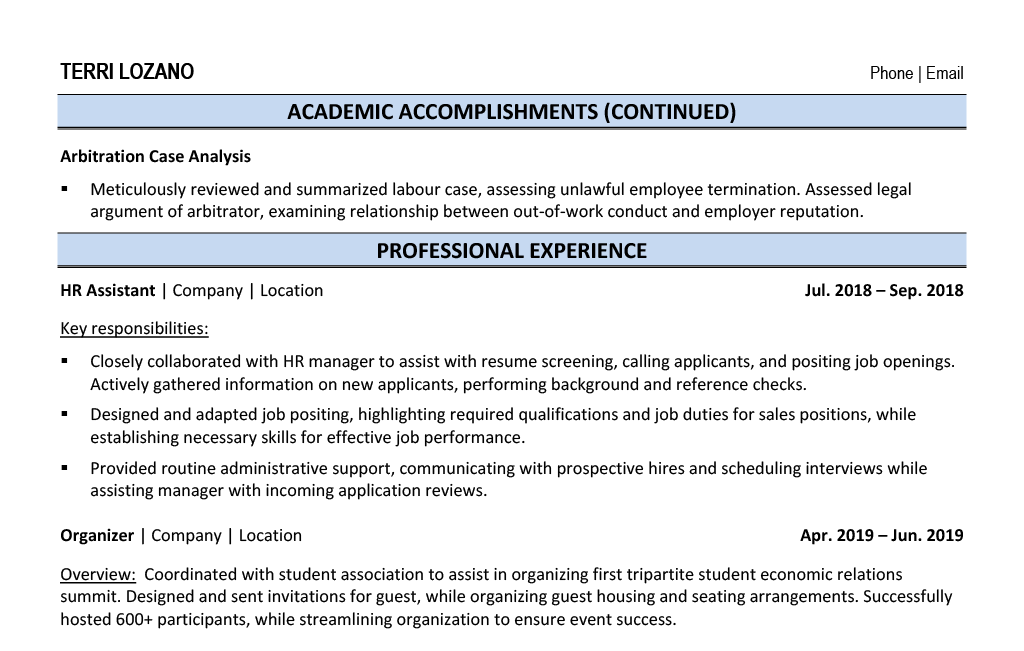 TERRI LOZANO

Phone | Email

ACADEMIC ACCOMPLISHMENTS (CONTINUED)

Arbitration Case Analysis

▪ Meticulously reviewed and summarized labour case, assessing unlawful employee termination. Assessed legal argument of arbitrator, examining relationship between out-of-work conduct and employer reputation.

PROFESSIONAL EXPERIENCE

HR Assistant | Company | Location

Jul. 2018 – Sep. 2018

Key responsibilities:

▪ Closely collaborated with HR manager to assist with resume screening, calling applicants, and positing job openings. Actively gathered information on new applicants, performing background and reference checks.

▪ Designed and adapted job positing, highlighting required qualifications and job duties for sales positions, while establishing necessary skills for effective job performance.

▪ Provided routine administrative support, communicating with prospective hires and scheduling interviews while assisting manager with incoming application reviews.

Organizer | Company | Location

Apr. 2019 – Jun. 2019

Overview: Coordinated with student association to assist in organizing first tripartite student economic relations summit. Designed and sent invitations for guest, while organizing guest housing and seating arrangements. Successfully hosted 600+ participants, while streamlining organization to ensure event success.